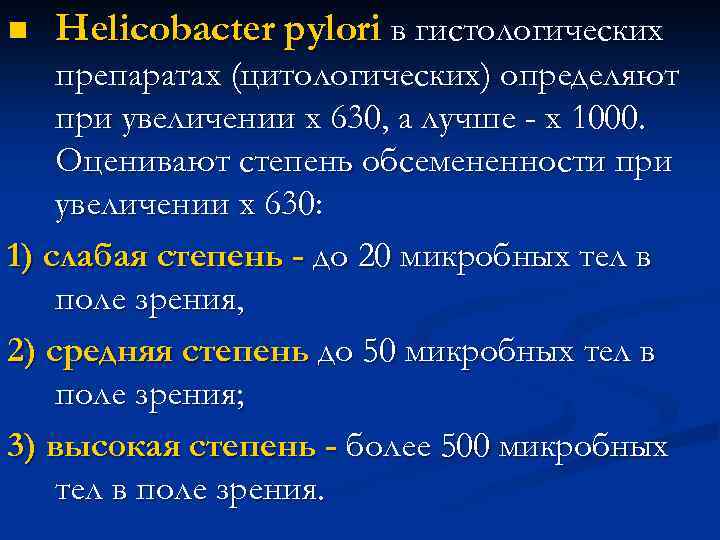 Helicobacter pylori в гистологических препаратах (цитологических) определяют при увеличении х 630, а лучше - х 1000. Оценивают степень обсемененности при увеличении х 630:

1) слабая степень - до 20 микробных тел в поле зрения,

2) средняя степень до 50 микробных тел в поле зрения;

3) высокая степень - более 500 микробных тел в поле зрения.